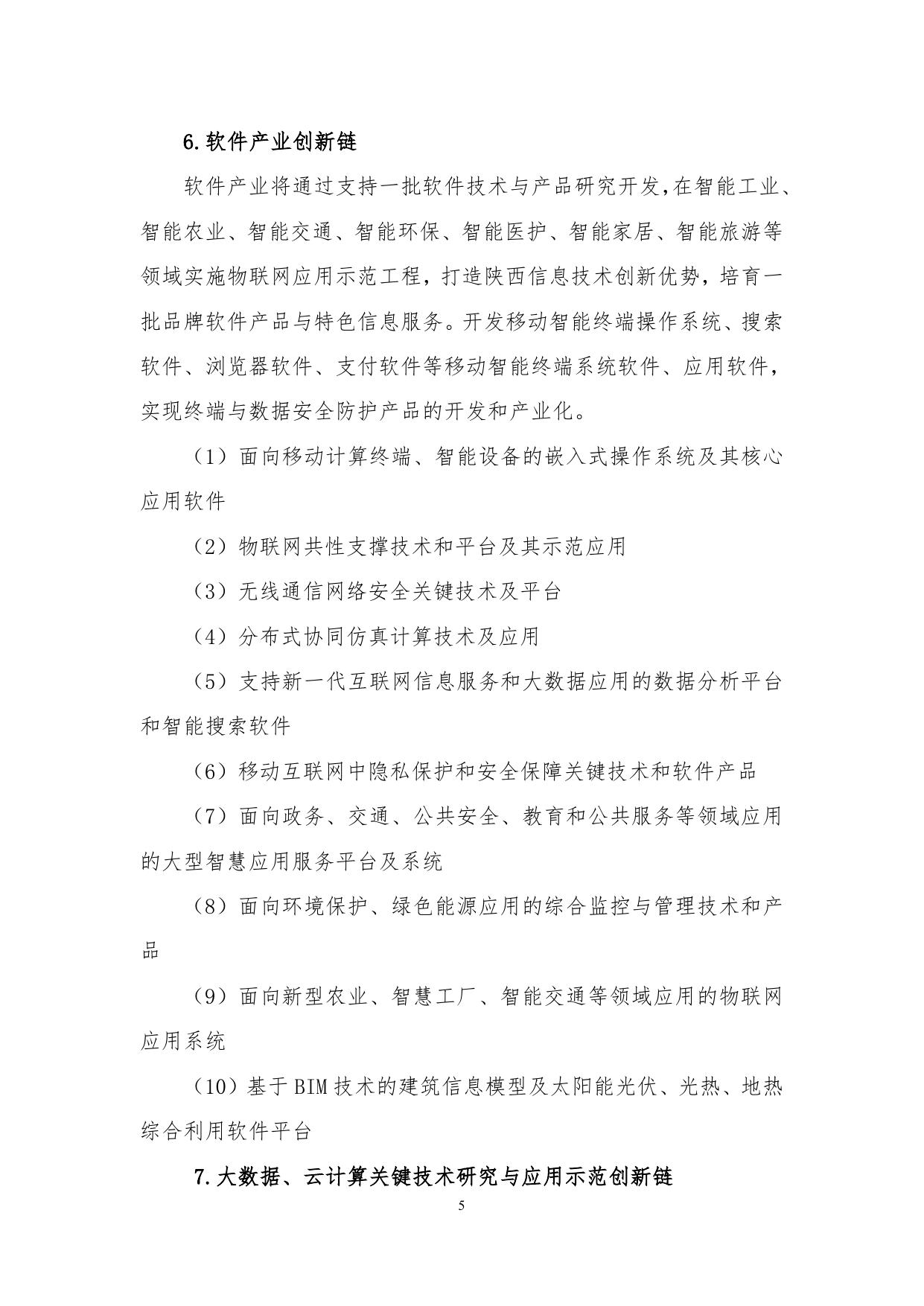 6.软件产业创新链

软件产业将通过支持一批软件技术与产品研究开发，在智能工业、智能农业、智能交通、智能环保、智能医护、智能家居、智能旅游等领域实施物联网应用示范工程，打造陕西信息技术创新优势，培育一批品牌软件产品与特色信息服务。开发移动智能终端操作系统、搜索软件、浏览器软件、支付软件等移动智能终端系统软件、应用软件，实现终端与数据安全防护产品的开发和产业化。

（1）面向移动计算终端、智能设备的嵌入式操作系统及其核心应用软件

（2）物联网共性支撑技术和平台及其示范应用

（3）无线通信网络安全关键技术及平台

（4）分布式协同仿真计算技术及应用

（5）支持新一代互联网信息服务和大数据应用的数据分析平台和智能搜索软件

（6）移动互联网中隐私保护和安全保障关键技术和软件产品

（7）面向政务、交通、公共安全、教育和公共服务等领域应用的大型智慧应用服务平台及系统

（8）面向环境保护、绿色能源应用的综合监控与管理技术和产品

（9）面向新型农业、智慧工厂、智能交通等领域应用的物联网应用系统

（10）基于BIM技术的建筑信息模型及太阳能光伏、光热、地热综合利用软件平台

7.大数据、云计算关键技术研究与应用示范创新链

5